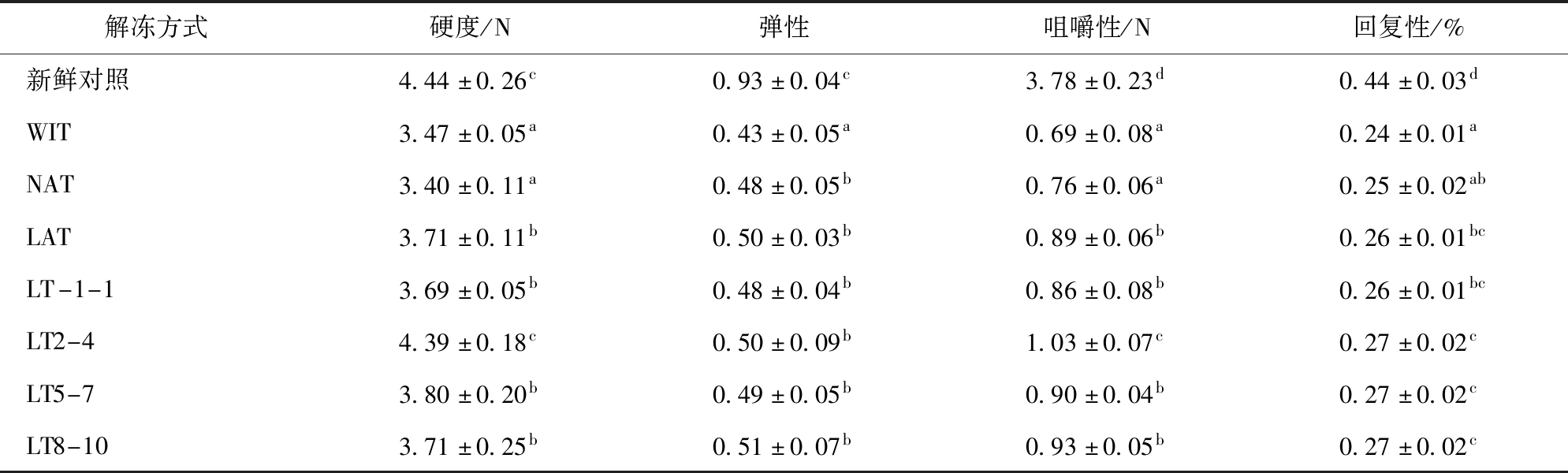 | 解冻方式 | 硬度/N | 弹性 | 咀嚼性/N | 回复性/% |
|---|---|---|---|---|
| 新鲜对照 | $4.44 \pm 0.26^{c}$ | $0.93 \pm 0.04^{c}$ | $3.78 \pm 0.23^{d}$ | $0.44 \pm 0.03^{d}$ |
| WIT | $3.47 \pm 0.05^{a}$ | $0.43 \pm 0.05^{a}$ | $0.69 \pm 0.08^{a}$ | $0.24 \pm 0.01^{a}$ |
| NAT | $3.40 \pm 0.11^{a}$ | $0.48 \pm 0.05^{b}$ | $0.76 \pm 0.06^{a}$ | $0.25 \pm 0.02^{ab}$ |
| LAT | $3.71 \pm 0.11^{b}$ | $0.50 \pm 0.03^{b}$ | $0.89 \pm 0.06^{b}$ | $0.26 \pm 0.01^{bc}$ |
| LT-1-1 | $3.69 \pm 0.05^{b}$ | $0.48 \pm 0.04^{b}$ | $0.86 \pm 0.08^{b}$ | $0.26 \pm 0.01^{bc}$ |
| LT2-4 | $4.39 \pm 0.18^{c}$ | $0.50 \pm 0.09^{b}$ | $1.03 \pm 0.07^{c}$ | $0.27 \pm 0.02^{c}$ |
| LT5-7 | $3.80 \pm 0.20^{b}$ | $0.49 \pm 0.05^{b}$ | $0.90 \pm 0.04^{b}$ | $0.27 \pm 0.02^{c}$ |
| LT8-10 | $3.71 \pm 0.25^{b}$ | $0.51 \pm 0.07^{b}$ | $0.93 \pm 0.05^{b}$ | $0.27 \pm 0.02^{c}$ |